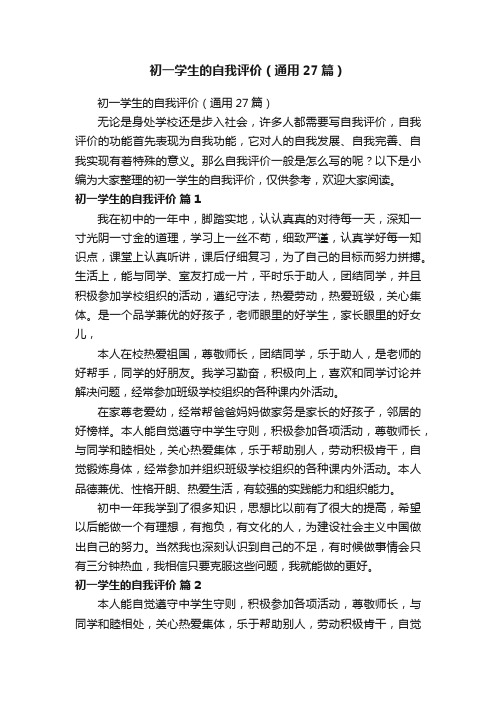 初一学生的自我评价（通用27篇）

初一学生的自我评价（通用27篇）

无论是身处学校还是步入社会，许多人都需要写自我评价，自我评价的功能首先表现为自我功能，它对人的自我发展、自我完善、自我实现有着特殊的意义。那么自我评价一般是怎么写的呢？以下是小编为大家整理的初一学生的自我评价，仅供参考，欢迎大家阅读。

初一学生的自我评价 篇1

我在初中的一年中，脚踏实地，认认真真的对待每一天，深知一寸光阴一寸金的道理，学习上一丝不苟，细致严谨，认真学好每一知识点，课堂上认真听讲，课后仔细复习，为了自己的目标而努力拼搏。生活上，能与同学、室友打成一片，平时乐于助人，团结同学，并且积极参加学校组织的活动，遵纪守法，热爱劳动，热爱班级，关心集体。是一个品学兼优的好孩子，老师眼里的好学生，家长眼里的好女儿，

本人在校热爱祖国，尊敬师长，团结同学，乐于助人，是老师的好帮手，同学的好朋友。我学习勤奋，积极向上，喜欢和同学讨论并解决问题，经常参加班级学校组织的各种课内外活动。

在家尊老爱幼，经常帮爸爸妈妈做家务是家长的好孩子，邻居的好榜样。本人能自觉遵守中学生守则，积极参加各项活动，尊敬师长，与同学和睦相处，关心热爱集体，乐于帮助别人，劳动积极肯干，自觉锻炼身体，经常参加并组织班级学校组织的各种课内外活动。本人品德兼优、性格开朗、热爱生活，有较强的实践能力和组织能力。

初中一年我学到了很多知识，思想比以前有了很大的提高，希望以后能做一个有理想，有抱负，有文化的人，为建设社会主义中国做出自己的努力。当然我也深刻认识到自己的不足，有时候做事情会只有三分钟热血，我相信只要克服这些问题，我就能做的更好。

初一学生的自我评价 篇2

本人能自觉遵守中学生守则，积极参加各项活动，尊敬师长，与同学和睦相处，关心热爱集体，乐于帮助别人，劳动积极肯干，自觉